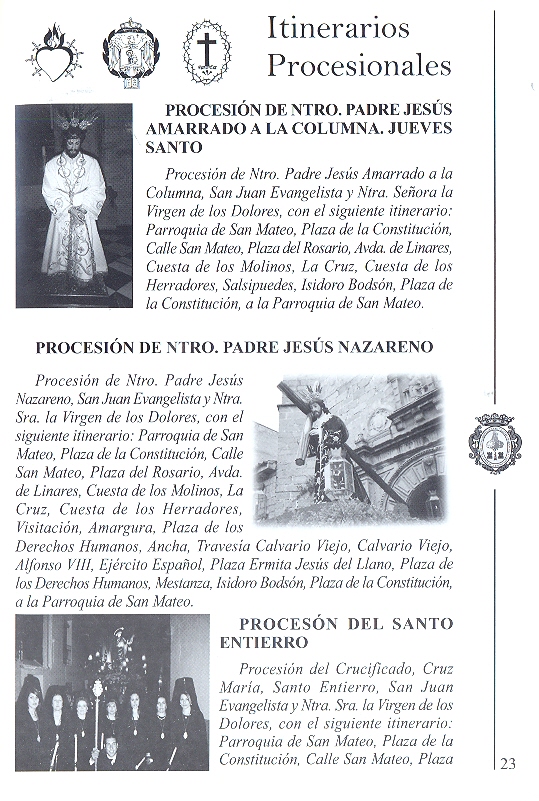 Itinerarios Procesionales

PROCESIÓN DE NTRO. PADRE JESÚS AMARRADO A LA COLUMNA. JUEVES SANTO

Procesión de Ntro. Padre Jesús Amarrado a la Columna, San Juan Evangelista y Ntra. Señora la Virgen de los Dolores, con el siguiente itinerario: Parroquia de San Mateo, Plaza de la Constitución, Calle San Mateo, Plaza del Rosario, Avda. de Linares, Cuesta de los Molinos, La Cruz, Cuesta de los Herradores, Salsipuedes, Isidoro Bodsón, Plaza de la Constitución, a la Parroquia de San Mateo.

PROCESIÓN DE NTRO. PADRE JESÚS NAZARENO

Procesión de Ntro. Padre Jesús Nazareno, San Juan Evangelista y Ntra. Sra. la Virgen de los Dolores, con el siguiente itinerario: Parroquia de San Mateo, Plaza de la Constitución, Calle San Mateo, Plaza del Rosario, Avda. de Linares, Cuesta de los Molinos, La Cruz, Cuesta de los Herradores, Visitación, Amargura, Plaza de los Derechos Humanos, Ancha, Travesía Calvario Viejo, Calvario Viejo, Alfonso VIII, Ejército Español, Plaza Ermita Jesús del Llano, Plaza de los Derechos Humanos, Mestanza, Isidoro Bodsón, Plaza de la Constitución, a la Parroquia de San Mateo.

PROCESÓN DEL SANTO ENTIERRO

Procesión del Crucificado, Cruz María, Santo Entierro, San Juan Evangelista y Ntra. Sra. la Virgen de los Dolores, con el siguiente itinerario: Parroquia de San Mateo, Plaza de la Constitución, Calle San Mateo, Plaza

23